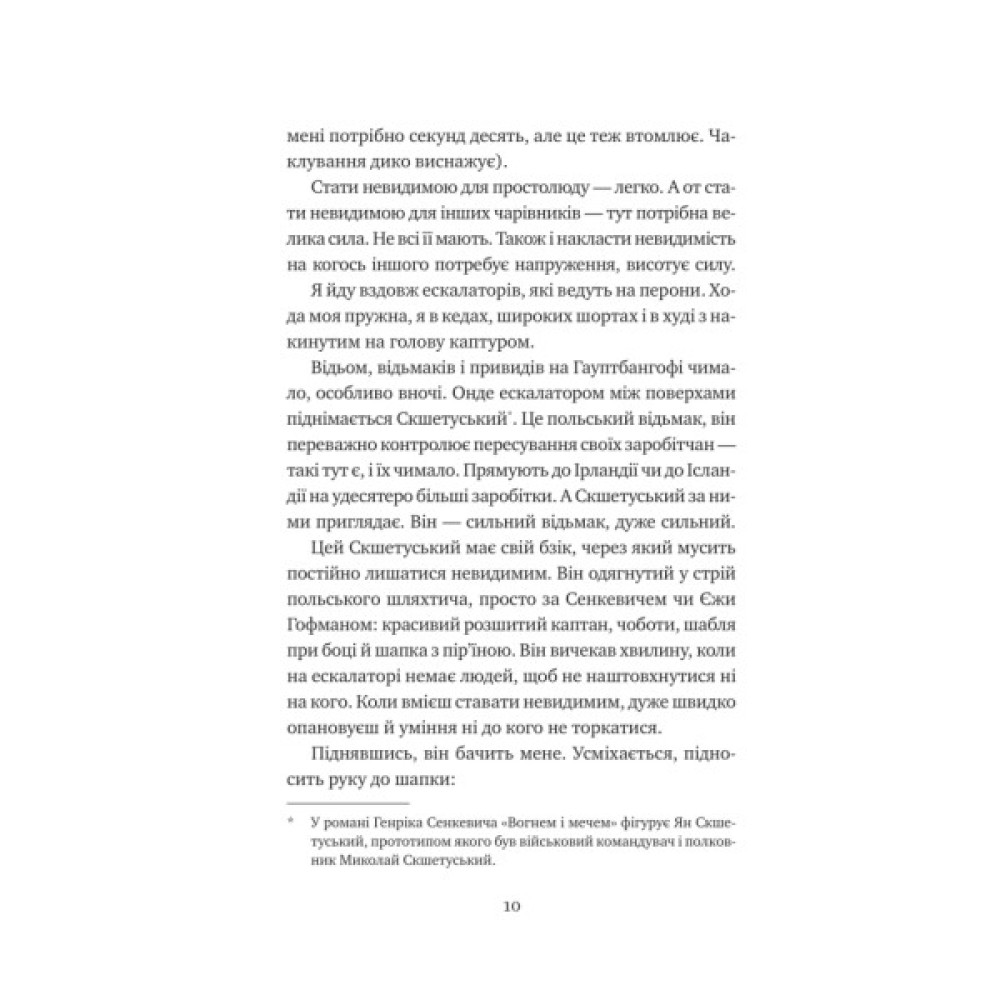 мені потрібно секунд десять, але це теж втомлює. Чаклування дико виснажує).

Стати невидимою для простолюду — легко. А от стати невидимою для інших чарівників — тут потрібна велика сила. Не всі її мають. Також і накласти невидимість на когось іншого потребує напруження, висотує силу.

Я йду вздовж ескалаторів, які ведуть на перони. Хода моя пружна, я в кедах, широких шортах і в худі з накинутим на голову каптуром.

Відьом, відьмаків і привидів на Гауптбангофі чимало, особливо вночі. Онде ескалатором між поверхами піднімається Скшетуський*. Це польський відьмак, він переважно контролює пересування своїх заробітчан — такі тут є, і їх чимало. Прямують до Ірландії чи до Ісландії на удесятеро більші заробітки. А Скшетуський за ними приглядає. Він — сильний відьмак, дуже сильний.

Цей Скшетуський має свій бзік, через який мусить постійно лишатися невидимим. Він одягнутий у стрій польського шляхтича, просто за Сенкевичем чи Єжи Гофманом: красивий розшитий каптан, чоботи, шабля при боці й шапка з пір'їною. Він вичекав хвилину, коли на ескалаторі немає людей, щоб не наштовхнутися ні на кого. Коли вмієш ставати невидимим, дуже швидко опановуєш й уміння ні до кого не торкатися.

Піднявшись, він бачить мене. Усміхається, підносить руку до шапки:

* У романі Генріка Сенкевича «Вогнем і мечем» фігурує Ян Скшетуський, прототипом якого був військовий командувач і полковник Миколай Скшетуський.

10